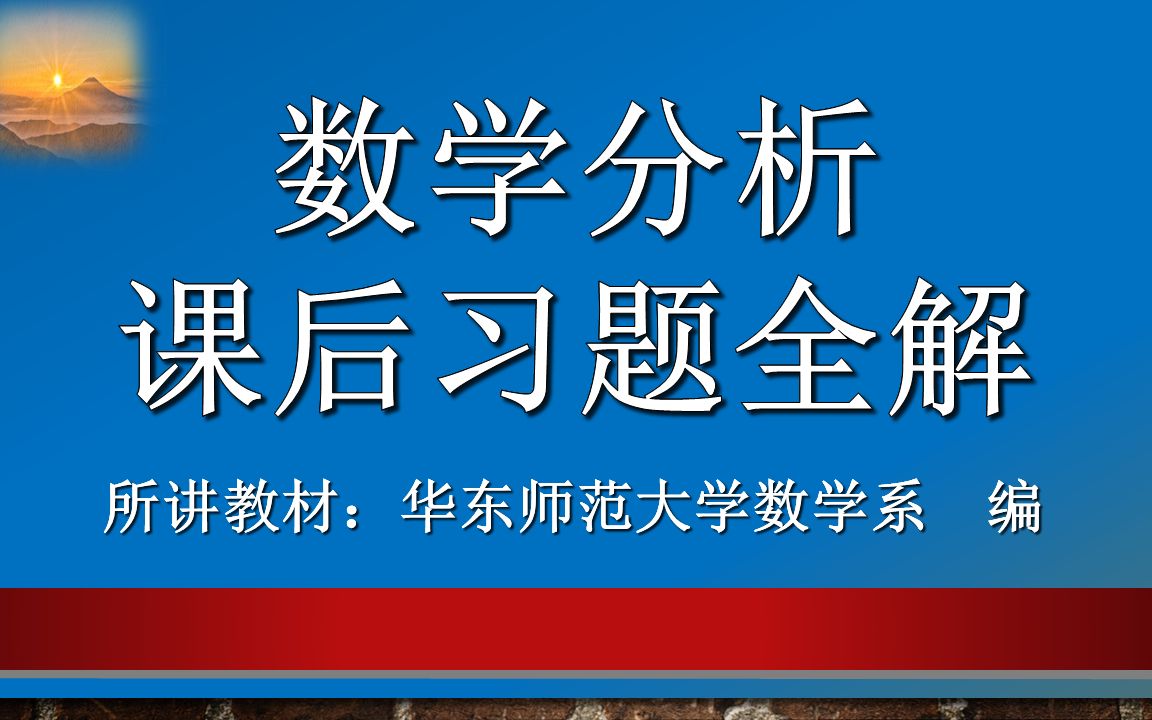 数学分析
课后习题全解

所讲教材：华东师范大学数学系　编